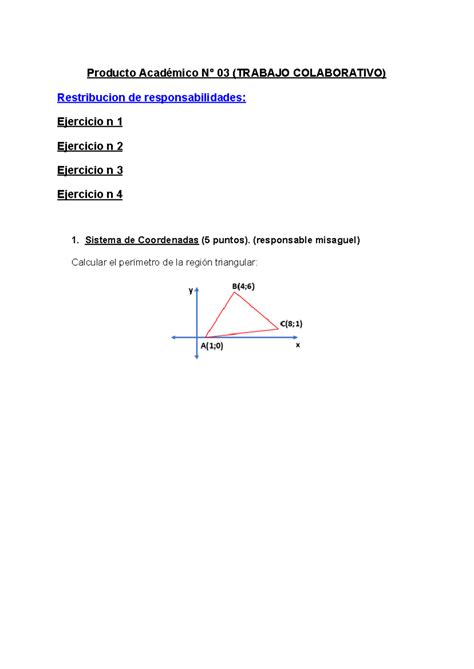 Producto Académico N° 03 (TRABAJO COLABORATIVO)

Restribucion de responsabilidades:

Ejercicio n 1

Ejercicio n 2

Ejercicio n 3

Ejercicio n 4

1. Sistema de Coordenadas (5 puntos). (responsable misaguel)

Calcular el perímetro de la región triangular:

y
B(4;6)
C(8;1)
A(1;0)
x